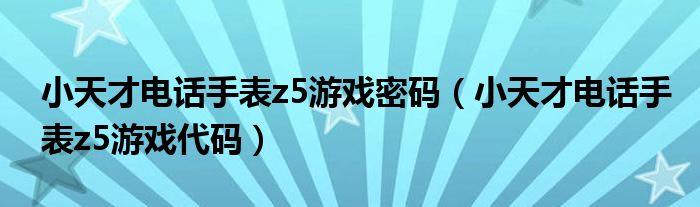 小天才电话手表z5游戏密码（小天才电话手表z5游戏代码）